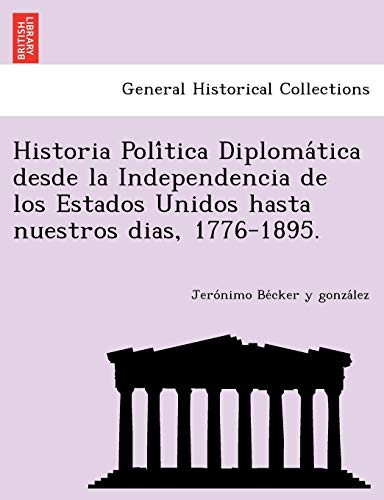 BRITISH LIBRARY

General Historical Collections

Historia Polîtica Diplomática desde la Independencia de los Estados Unidos hasta nuestros dias, 1776-1895.

Jerónimo Bécker y gonzález